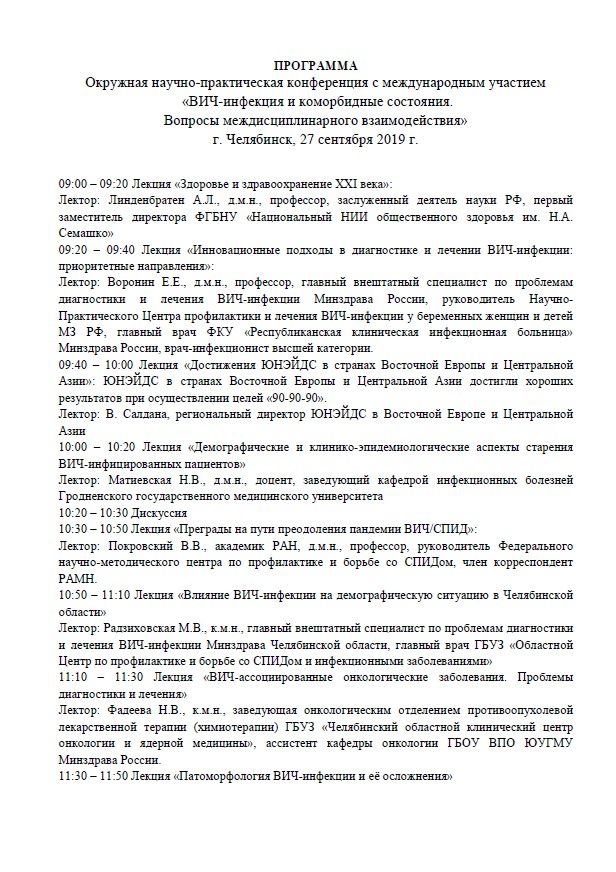 ПРОГРАММА
Окружная научно-практическая конференция с международным участием «ВИЧ-инфекция и коморбидные состояния. Вопросы междисциплинарного взаимодействия»
г. Челябинск, 27 сентября 2019 г.

09:00 – 09:20 Лекция «Здоровье и здравоохранение XXI века»:
Лектор: Линденбратен А.Л., д.м.н., профессор, заслуженный деятель науки РФ, первый заместитель директора ФГБНУ «Национальный НИИ общественного здоровья им. Н.А. Семашко»
09:20 – 09:40 Лекция «Инновационные подходы в диагностике и лечении ВИЧ-инфекции: приоритетные направления»:
Лектор: Воронин Е.Е., д.м.н., профессор, главный внештатный специалист по проблемам диагностики и лечения ВИЧ-инфекции Минздрава России, руководитель Научно-Практического Центра профилактики и лечения ВИЧ-инфекции у беременных женщин и детей МЗ РФ, главный врач ФКУ «Республиканская клиническая инфекционная больница» Минздрава России, врач-инфекционист высшей категории.
09:40 – 10:00 Лекция «Достижения ЮНЭЙДС в странах Восточной Европы и Центральной Азии»: ЮНЭЙДС в странах Восточной Европы и Центральной Азии достигли хороших результатов при осуществлении целей «90-90-90».
Лектор: В. Салдана, региональный директор ЮНЭЙДС в Восточной Европе и Центральной Азии
10:00 – 10:20 Лекция «Демографические и клинико-эпидемиологические аспекты старения ВИЧ-инфицированных пациентов»
Лектор: Матиевская Н.В., д.м.н., доцент, заведующий кафедрой инфекционных болезней Гродненского государственного медицинского университета
10:20 – 10:30 Дискуссия
10:30 – 10:50 Лекция «Преграды на пути преодоления пандемии ВИЧ/СПИД»:
Лектор: Покровский В.В., академик РАН, д.м.н., профессор, руководитель Федерального научно-методического центра по профилактике и борьбе со СПИДом, член корреспондент РАМН.
10:50 – 11:10 Лекция «Влияние ВИЧ-инфекции на демографическую ситуацию в Челябинской области»
Лектор: Радзиховская М.В., к.м.н., главный внештатный специалист по проблемам диагностики и лечения ВИЧ-инфекции Минздрава Челябинской области, главный врач ГБУЗ «Областной Центр по профилактике и борьбе со СПИДом и инфекционными заболеваниями»
11:10 – 11:30 Лекция «ВИЧ-ассоциированные онкологические заболевания. Проблемы диагностики и лечения»
Лектор: Фадеева Н.В., к.м.н., заведующая онкологическим отделением противоопухолевой лекарственной терапии (химиотерапии) ГБУЗ «Челябинский областной клинический центр онкологии и ядерной медицины», ассистент кафедры онкологии ГБОУ ВПО ЮУГМУ Минздрава России.
11:30 – 11:50 Лекция «Патоморфология ВИЧ-инфекции и её осложнения»